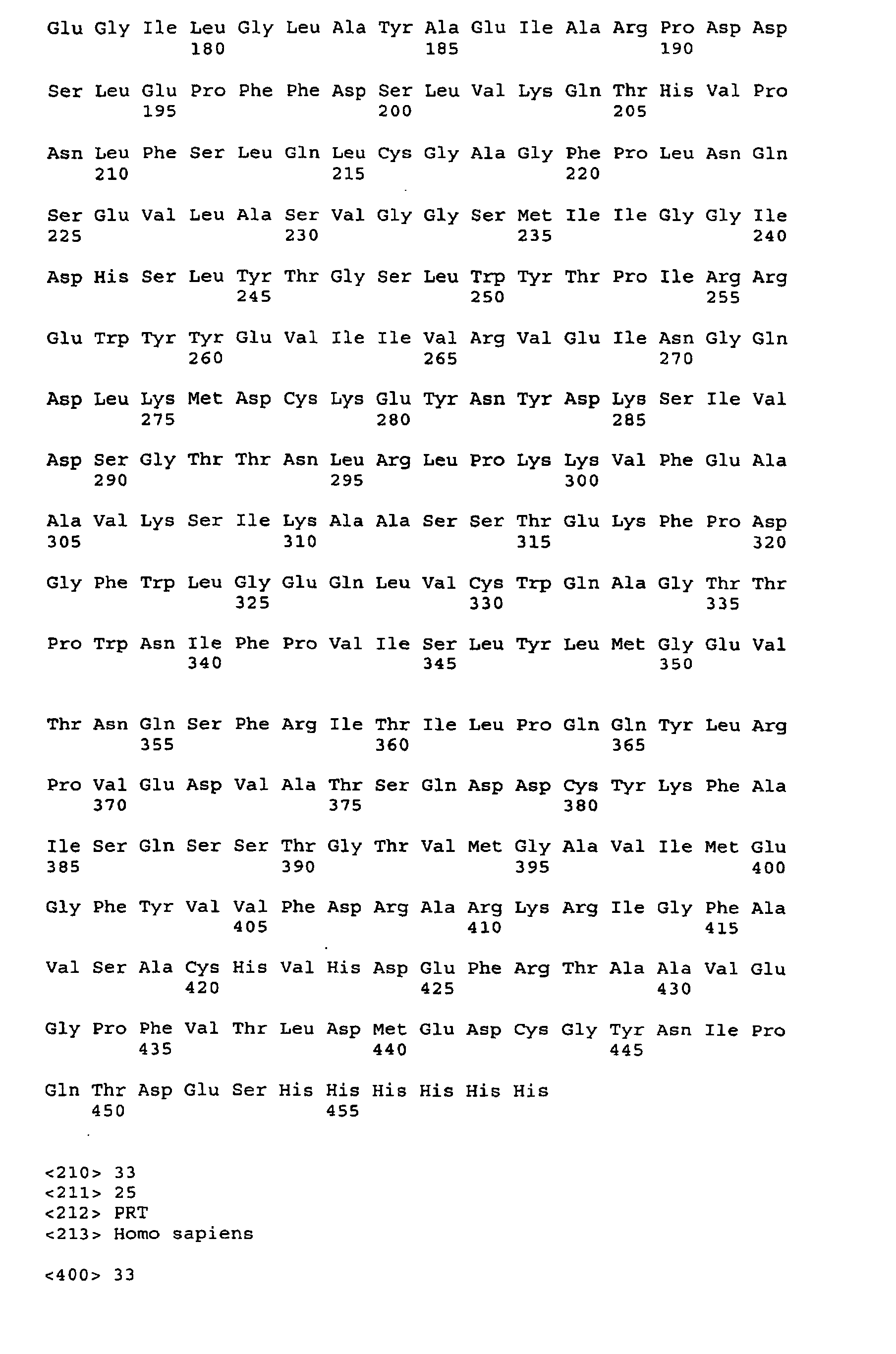 Glu Gly Ile Leu Gly Leu Ala Tyr Ala Glu Ile Ala Arg Pro Asp Asp
180 185 190

Ser Leu Glu Pro Phe Phe Asp Ser Leu Val Lys Gln Thr His Val Pro
195 200 205

Asn Leu Phe Ser Leu Gln Leu Cys Gly Ala Gly Phe Pro Leu Asn Gln
210 215 220

Ser Glu Val Leu Ala Ser Val Gly Gly Ser Met Ile Ile Gly Gly Ile
225 230 235 240

Asp His Ser Leu Tyr Thr Gly Ser Leu Trp Tyr Thr Pro Ile Arg Arg
245 250 255

Glu Trp Tyr Tyr Glu Val Ile Ile Val Arg Val Glu Ile Asn Gly Gln
260 265 270

Asp Leu Lys Met Asp Cys Lys Glu Tyr Asn Tyr Asp Lys Ser Ile Val
275 280 285

Asp Ser Gly Thr Thr Asn Leu Arg Leu Pro Lys Lys Val Phe Glu Ala
290 295 300

Ala Val Lys Ser Ile Lys Ala Ala Ser Ser Thr Glu Lys Phe Pro Asp
305 310 315 320

Gly Phe Trp Leu Gly Glu Gln Leu Val Cys Trp Gln Ala Gly Thr Thr
325 330 335

Pro Trp Asn Ile Phe Pro Val Ile Ser Leu Tyr Leu Met Gly Glu Val
340 345 350

Thr Asn Gln Ser Phe Arg Ile Thr Ile Leu Pro Gln Gln Tyr Leu Arg
355 360 365

Pro Val Glu Asp Val Ala Thr Ser Gln Asp Asp Cys Tyr Lys Phe Ala
370 375 380

Ile Ser Gln Ser Ser Thr Gly Thr Val Met Gly Ala Val Ile Met Glu
385 390 395 400

Gly Phe Tyr Val Val Phe Asp Arg Ala Arg Lys Arg Ile Gly Phe Ala
405 410 415

Val Ser Ala Cys His Val His Asp Glu Phe Arg Thr Ala Ala Val Glu
420 425 430

Gly Pro Phe Val Thr Leu Asp Met Glu Asp Cys Gly Tyr Asn Ile Pro
435 440 445

Gln Thr Asp Glu Ser His His His His His His
450 455

<210> 33
<211> 25
<212> PRT
<213> Homo sapiens

<400> 33